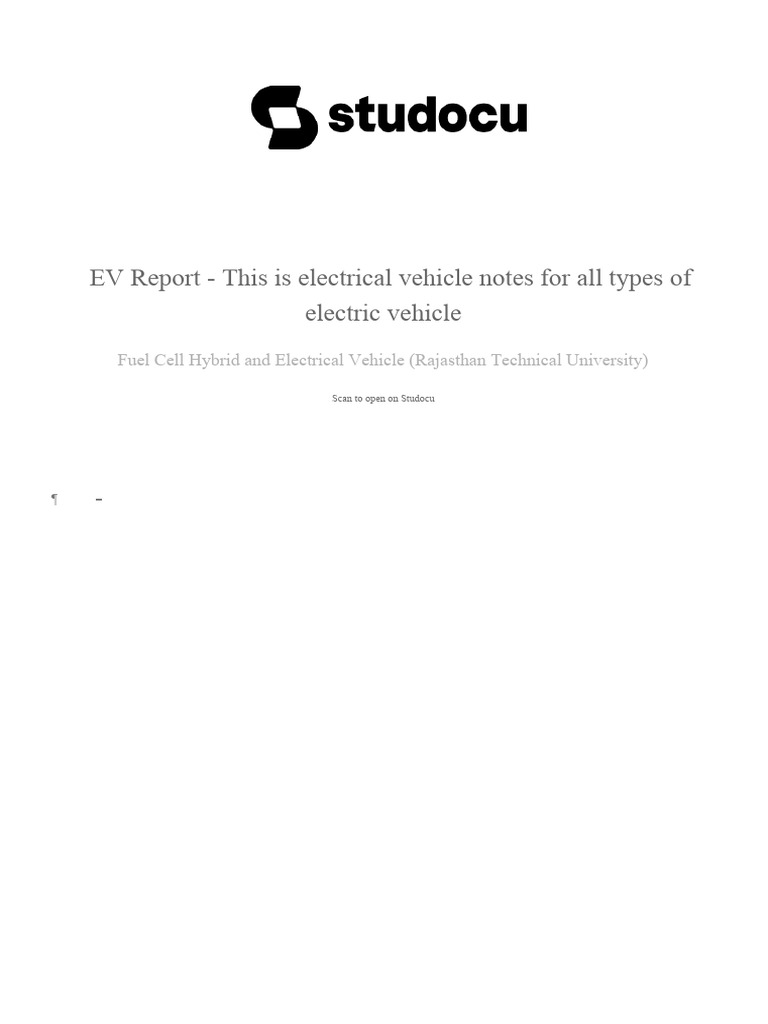 studocu

EV Report - This is electrical vehicle notes for all types of electric vehicle

Fuel Cell Hybrid and Electrical Vehicle (Rajasthan Technical University)

Scan to open on Studocu

¶ -